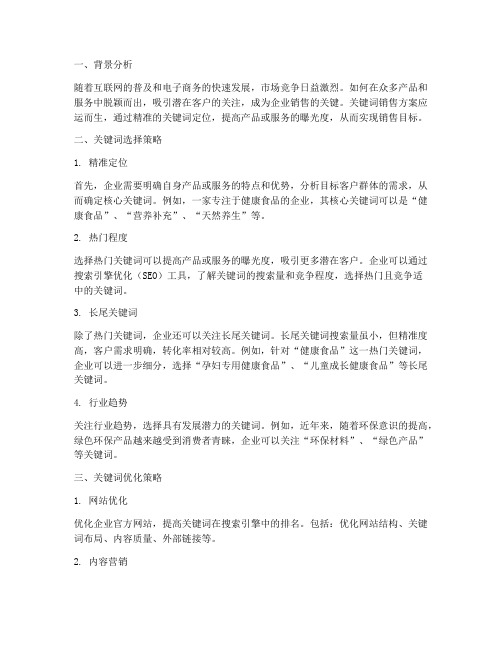 一、背景分析

随着互联网的普及和电子商务的快速发展，市场竞争日益激烈。如何在众多产品和服务中脱颖而出，吸引潜在客户的关注，成为企业销售的关键。关键词销售方案应运而生，通过精准的关键词定位，提高产品或服务的曝光度，从而实现销售目标。

二、关键词选择策略

1. 精准定位

首先，企业需要明确自身产品或服务的特点和优势，分析目标客户群体的需求，从而确定核心关键词。例如，一家专注于健康食品的企业，其核心关键词可以是“健康食品”、“营养补充”、“天然养生”等。

2. 热门程度

选择热门关键词可以提高产品或服务的曝光度，吸引更多潜在客户。企业可以通过搜索引擎优化（SEO）工具，了解关键词的搜索量和竞争程度，选择热门且竞争适中的关键词。

3. 长尾关键词

除了热门关键词，企业还可以关注长尾关键词。长尾关键词搜索量虽小，但精准度高，客户需求明确，转化率相对较高。例如，针对“健康食品”这一热门关键词，企业可以进一步细分，选择“孕妇专用健康食品”、“儿童成长健康食品”等长尾关键词。

4. 行业趋势

关注行业趋势，选择具有发展潜力的关键词。例如，近年来，随着环保意识的提高，绿色环保产品越来越受到消费者青睐，企业可以关注“环保材料”、“绿色产品”等关键词。

三、关键词优化策略

1. 网站优化

优化企业官方网站，提高关键词在搜索引擎中的排名。包括：优化网站结构、关键词布局、内容质量、外部链接等。

2. 内容营销